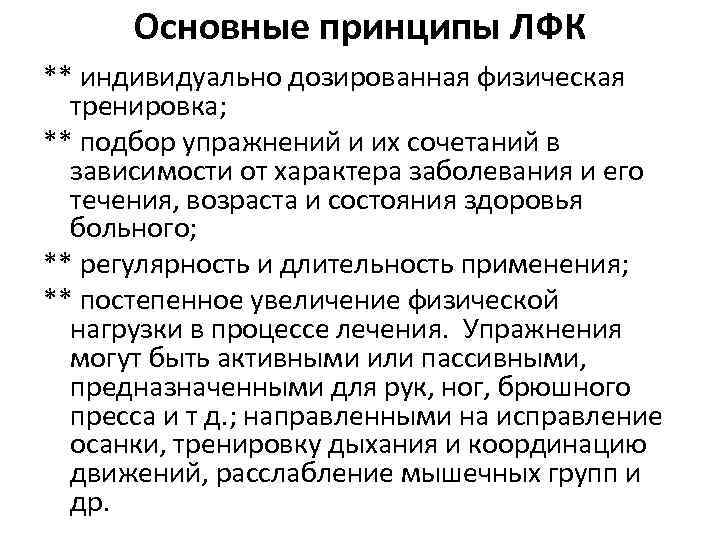 Основные принципы ЛФК

** индивидуально дозированная физическая тренировка;

** подбор упражнений и их сочетаний в зависимости от характера заболевания и его течения, возраста и состояния здоровья больного;

** регулярность и длительность применения;

** постепенное увеличение физической нагрузки в процессе лечения. Упражнения могут быть активными или пассивными, предназначенными для рук, ног, брюшного пресса и т д.; направленными на исправление осанки, тренировку дыхания и координацию движений, расслабление мышечных групп и др.